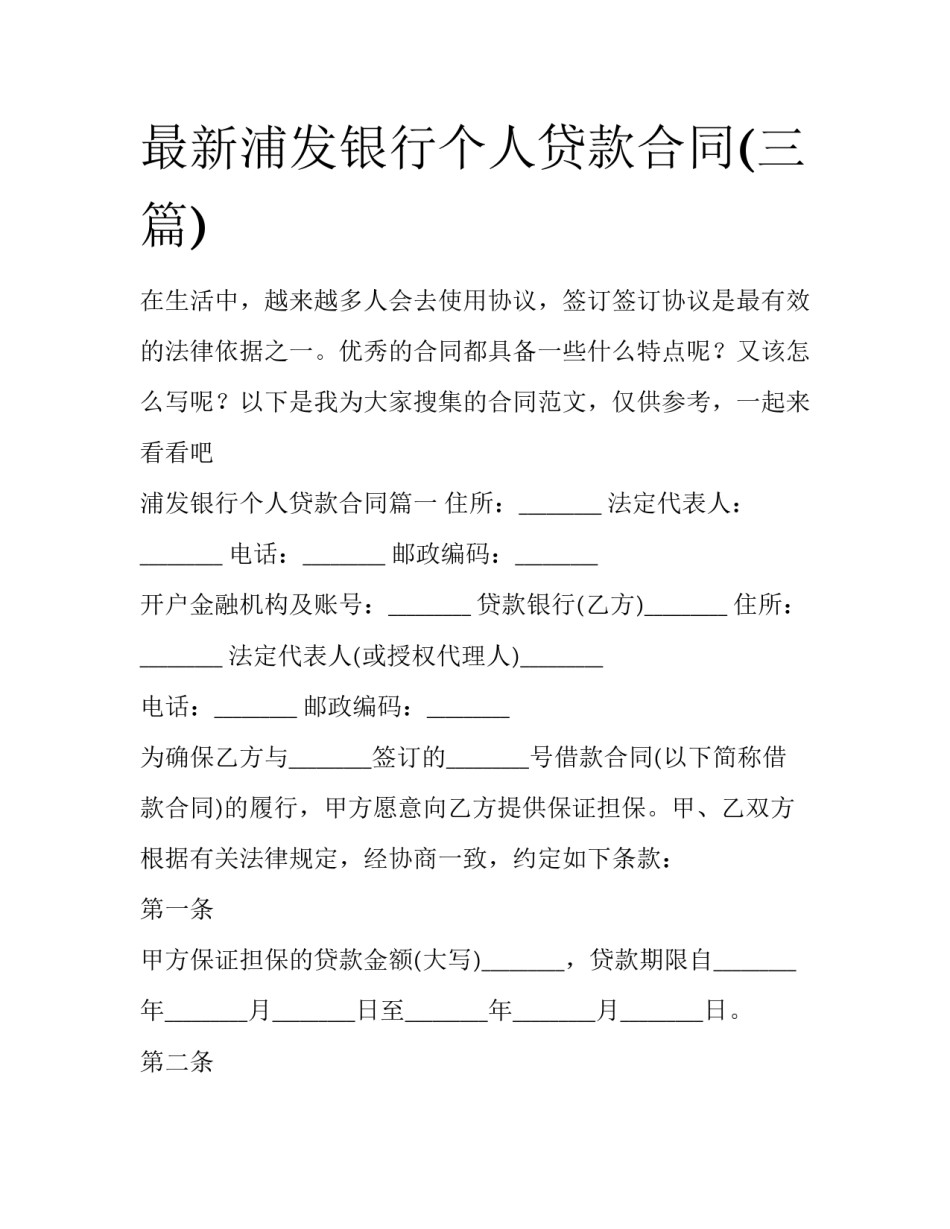 最新浦发银行个人贷款合同(三篇)

在生活中，越来越多人会去使用协议，签订签订协议是最有效的法律依据之一。优秀的合同都具备一些什么特点呢？又该怎么写呢？以下是我为大家搜集的合同范文，仅供参考，一起来看看吧

浦发银行个人贷款合同篇一 住所：_______ 法定代表人：_______ 电话：_______ 邮政编码：_______

开户金融机构及账号：_______ 贷款银行(乙方)_______ 住所：_______ 法定代表人(或授权代理人)_______

电话：_______ 邮政编码：_______

为确保乙方与_______签订的_______号借款合同(以下简称借款合同)的履行，甲方愿意向乙方提供保证担保。甲、乙双方根据有关法律规定，经协商一致，约定如下条款：

第一条

甲方保证担保的贷款金额(大写)_______，贷款期限自_______年_______月_______日至_______年_______月_______日。

第二条